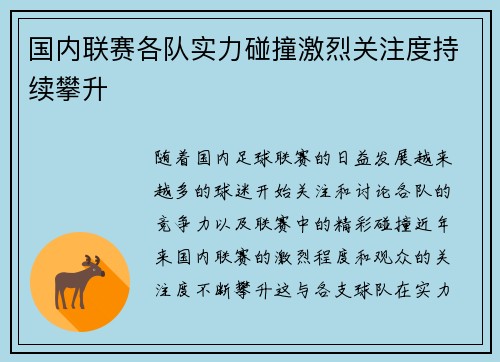 国内联赛各队实力碰撞激烈关注度持续攀升

随着国内足球联赛的日益发展越来越多的球迷开始关注和讨论各队的竞争力以及联赛中的精彩碰撞近年来国内联赛的激烈程度和观众的关注度不断攀升这与各支球队在实力